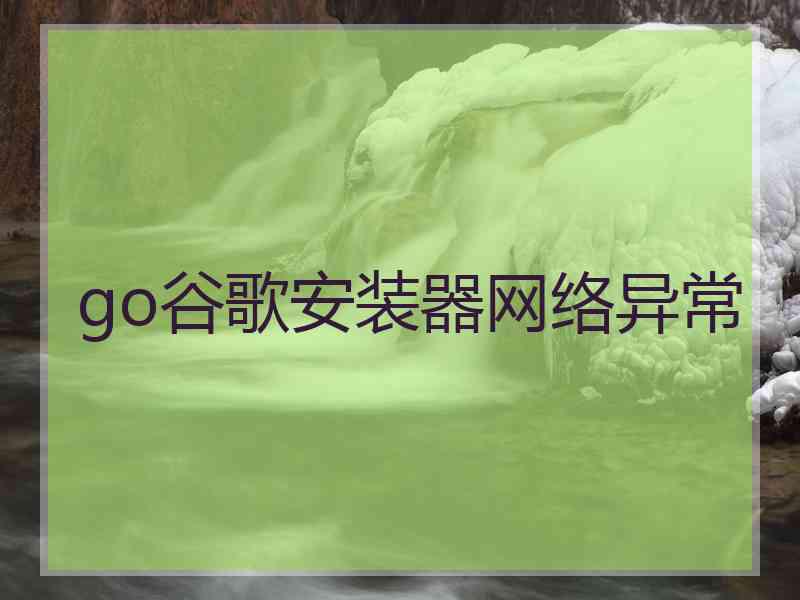 go谷歌安装器网络异常